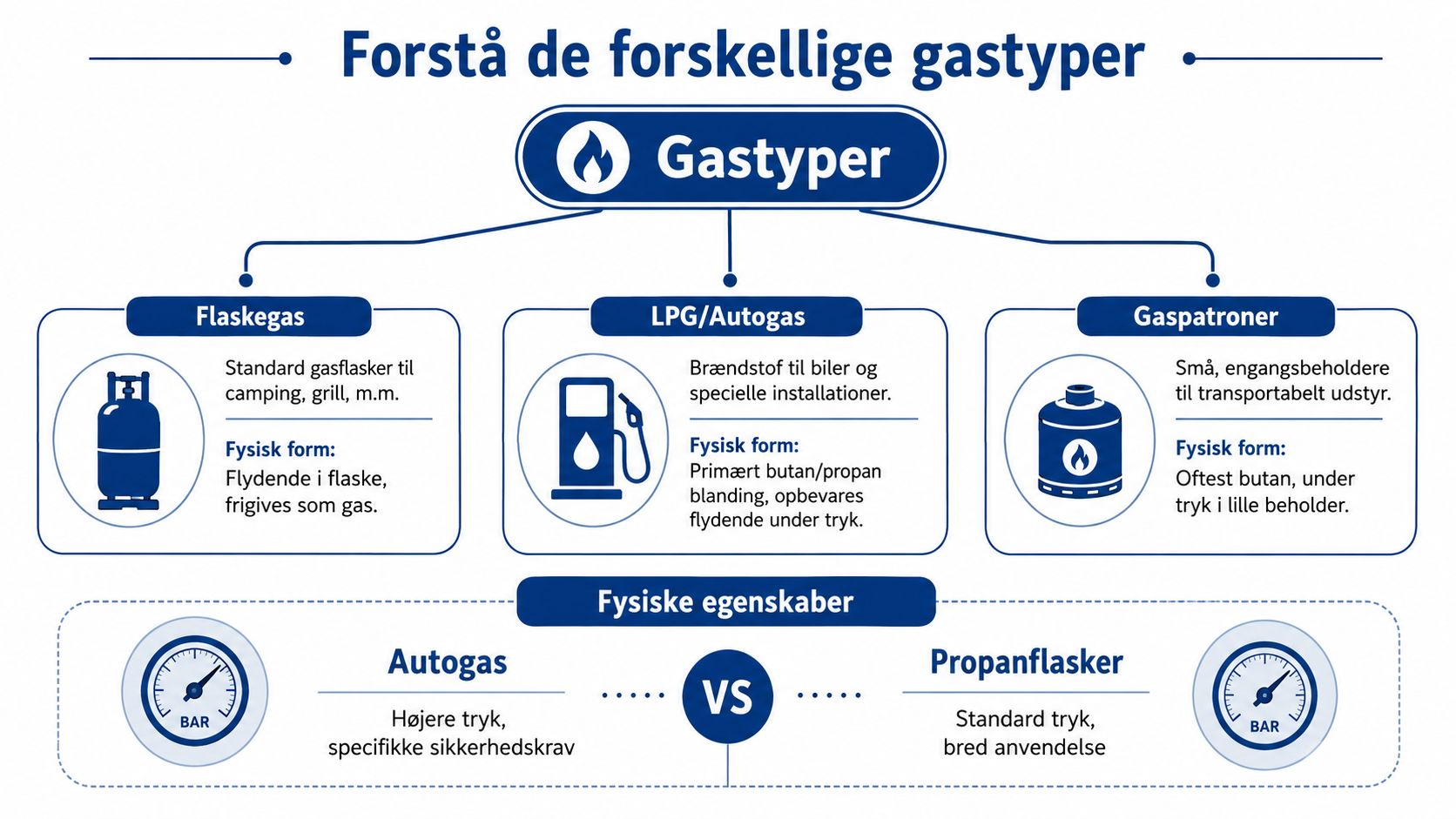 Forstå de forskellige gastyper

Gastyper

Flaskegas

Standard gasflasker til camping, grill, m.m.

Fysisk form:
Flydende i flaske, frigives som gas.

LPG/Autogas

Brændstof til biler og specielle installationer.

Fysisk form:
Primært butan/propan blanding, opbevares flydende under tryk.

Gaspatroner

Små, engangsbeholdere til transportabelt udstyr.

Fysisk form:
Oftest butan, under tryk i lille beholder.

Fysiske egenskaber

BAR

Autogas

Højere tryk, specifikke sikkerhedskrav

VS

Propanflasker

Standard tryk, bred anvendelse

BAR